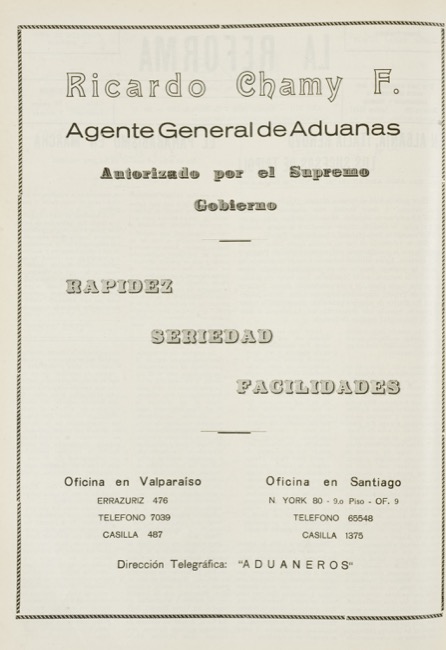 Ricardo Chamy F.

Agente General de Aduanas

Autorizado por el Supremo Gobierno

RAPIDEZ

SERIEDAD

FACILIDADES

Oficina en Valparaíso
ERRAZURIZ 476
TELEFONO 7039
CASILLA 487

Oficina en Santiago
N. YORK 80 - 9.o Piso - OF. 9
TELEFONO 65548
CASILLA 1375

Dirección Telegráfica: "ADUANEROS"